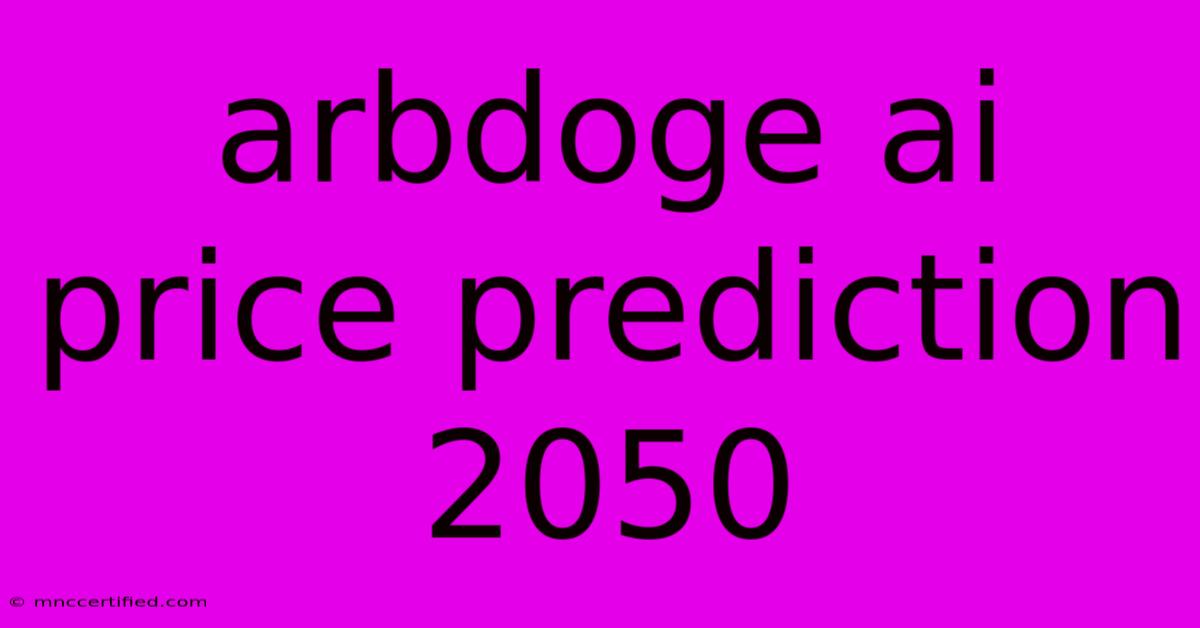 arbdoge ai price prediction 2050

© mnccertified.com